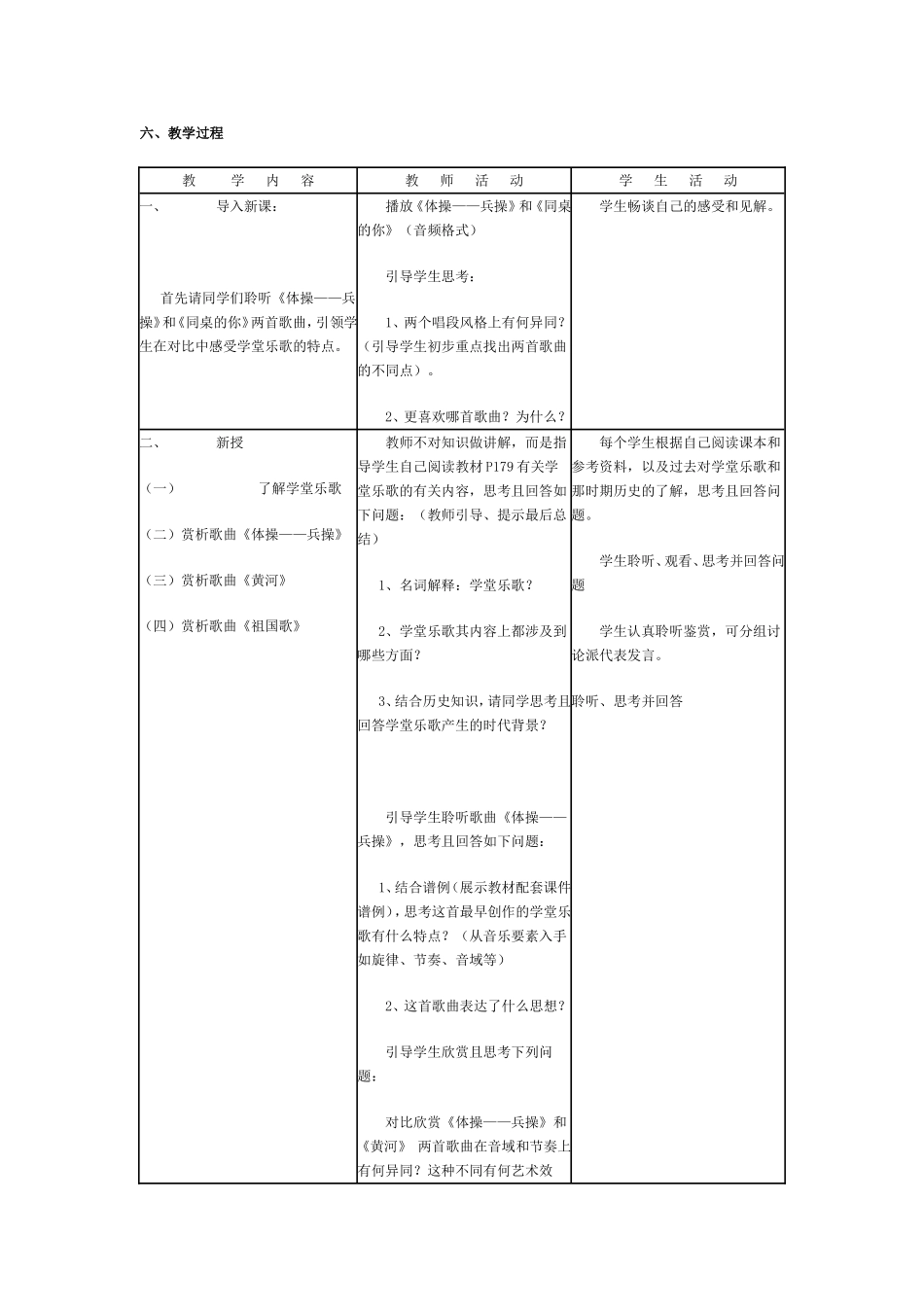 六、教学过程

| 教 学 内 容 | 教 师 活 动 | 学 生 活 动 |
|---|---|---|
| 一、 导入新课：<br><br>首先请同学们聆听《体操——兵操》和《同桌的你》两首歌曲，引领学生在对比中感受学堂乐歌的特点。 | 播放《体操——兵操》和《同桌的你》（音频格式）<br><br>引导学生思考：<br><br>1、两个唱段风格上有何异同？（引导学生初步重点找出两首歌曲的不同点）。<br><br>2、更喜欢哪首歌曲？为什么？ | 学生畅谈自己的感受和见解。 |
| 二、 新授<br><br>（一） 了解学堂乐歌<br><br>（二）赏析歌曲《体操——兵操》<br><br>（三）赏析歌曲《黄河》<br><br>（四）赏析歌曲《祖国歌》 | 教师不对知识做讲解，而是指导学生自己阅读教材P179有关学堂乐歌的有关内容，思考且回答如下问题：（教师引导、提示最后总结）<br><br>1、名词解释：学堂乐歌？<br><br>2、学堂乐歌其内容上都涉及到哪些方面？<br><br>3、结合历史知识，请同学思考且回答学堂乐歌产生的时代背景？<br><br>引导学生聆听歌曲《体操——兵操》，思考且回答如下问题：<br><br>1、结合谱例（展示教材配套课件谱例），思考这首最早创作的学堂乐歌有什么特点？（从音乐要素入手如旋律、节奏、音域等）<br><br>2、这首歌曲表达了什么思想？<br><br>引导学生欣赏且思考下列问题：<br><br>对比欣赏《体操——兵操》和《黄河》 两首歌曲在音域和节奏上有何异同？这种不同有何艺术效 | 每个学生根据自己阅读课本和参考资料，以及过去对学堂乐歌和那时期历史的了解，思考且回答问题。<br><br>学生聆听、观看、思考并回答问题<br><br>学生认真聆听鉴赏，可分组讨论派代表发言。<br><br>聆听、思考并回答 |